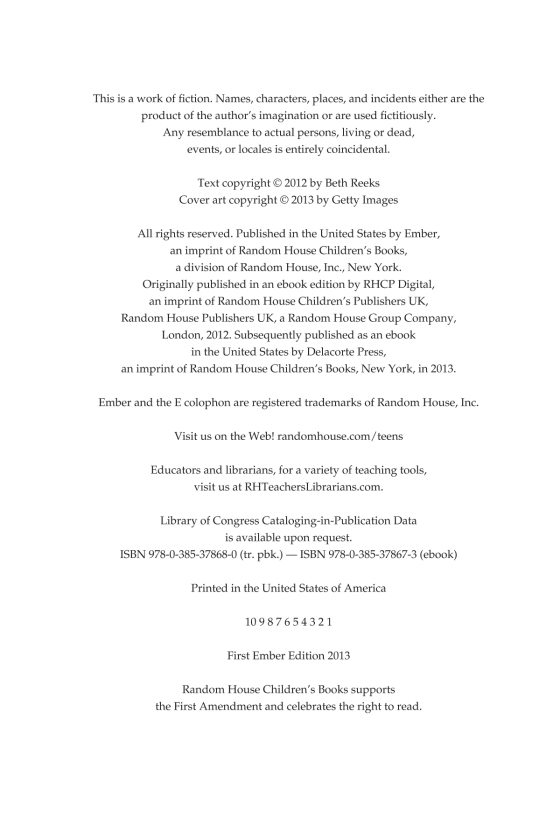 This is a work of fiction. Names, characters, places, and incidents either are the product of the author's imagination or are used fictitiously. Any resemblance to actual persons, living or dead, events, or locales is entirely coincidental.

Text copyright © 2012 by Beth Reeks
Cover art copyright © 2013 by Getty Images

All rights reserved. Published in the United States by Ember, an imprint of Random House Children's Books, a division of Random House, Inc., New York. Originally published in an ebook edition by RHCP Digital, an imprint of Random House Children's Publishers UK, Random House Publishers UK, a Random House Group Company, London, 2012. Subsequently published as an ebook in the United States by Delacorte Press, an imprint of Random House Children's Books, New York, in 2013.

Ember and the E colophon are registered trademarks of Random House, Inc.

Visit us on the Web! randomhouse.com/teens

Educators and librarians, for a variety of teaching tools, visit us at RHTeachersLibrarians.com.

Library of Congress Cataloging-in-Publication Data
is available upon request.
ISBN 978-0-385-37868-0 (tr. pbk.) — ISBN 978-0-385-37867-3 (ebook)

Printed in the United States of America

10 9 8 7 6 5 4 3 2 1

First Ember Edition 2013

Random House Children's Books supports the First Amendment and celebrates the right to read.